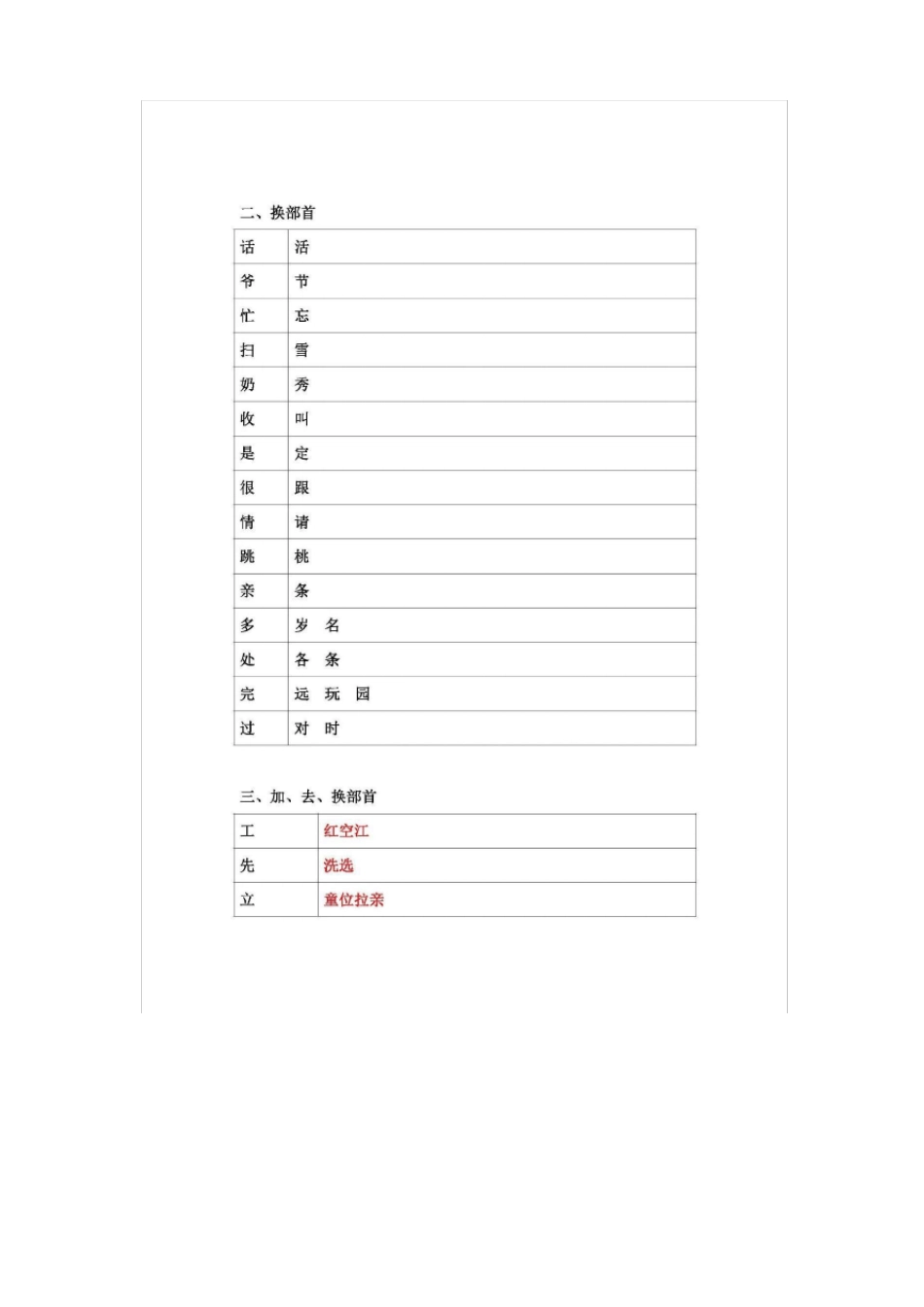 二、换部首

| 话 | 活 |
|---|---|
| 爷 | 节 |
| 忙 | 忘 |
| 扫 | 雪 |
| 奶 | 秀 |
| 收 | 叫 |
| 是 | 定 |
| 很 | 跟 |
| 情 | 请 |
| 跳 | 桃 |
| 亲 | 条 |
| 多 | 岁　名 |
| 处 | 各　条 |
| 完 | 远　玩　园 |
| 过 | 对　时 |

三、加、去、换部首

| 工 | 红空江 |
|---|---|
| 先 | 洗选 |
| 立 | 童位拉亲 |